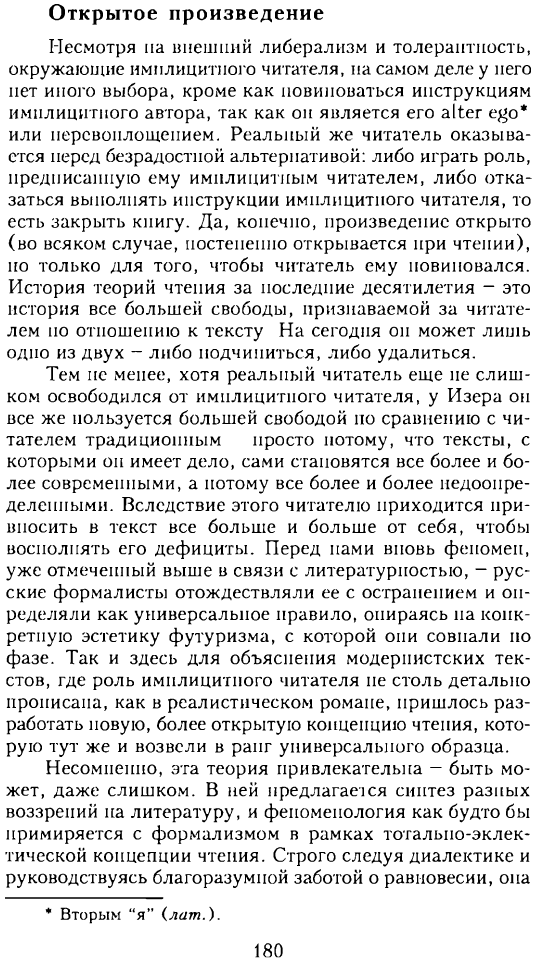 Открытое произведение

Несмотря на внешний либерализм и толерантность, окружающие имплицитного читателя, на самом деле у него нет иного выбора, кроме как повиноваться инструкциям имплицитного автора, так как он является его alter ego* или перевоплощением. Реальный же читатель оказывается перед безрадостной альтернативой: либо играть роль, предписанную ему имплицитным читателем, либо отказаться выполнять инструкции имплицитного читателя, то есть закрыть книгу. Да, конечно, произведение открыто (во всяком случае, постепенно открывается при чтении), но только для того, чтобы читатель ему повиновался. История теорий чтения за последние десятилетия – это история все большей свободы, признаваемой за читателем по отношению к тексту На сегодня он может лишь одно из двух – либо подчиниться, либо удалиться.

Тем не менее, хотя реальный читатель еще не слишком освободился от имплицитного читателя, у Изера он все же пользуется большей свободой по сравнению с читателем традиционным просто потому, что тексты, с которыми он имеет дело, сами становятся все более и более современными, а потому все более и более недоопределенными. Вследствие этого читателю приходится привносить в текст все больше и больше от себя, чтобы восполнять его дефициты. Перед нами вновь феномен, уже отмеченный выше в связи с литературностью, – русские формалисты отождествляли ее с остранением и определяли как универсальное правило, опираясь на конкретную эстетику футуризма, с которой они совпали по фазе. Так и здесь для объяснения модернистских текстов, где роль имплицитного читателя не столь детально прописана, как в реалистическом романе, пришлось разработать новую, более открытую концепцию чтения, которую тут же и возвели в ранг универсального образца.

Несомненно, эта теория привлекательна – быть может, даже слишком. В ней предлагается синтез разных воззрений на литературу, и феноменология как будто бы примиряется с формализмом в рамках тотально-эклектической концепции чтения. Строго следуя диалектике и руководствуясь благоразумной заботой о равновесии, она

* Вторым "я" (лат.).

180